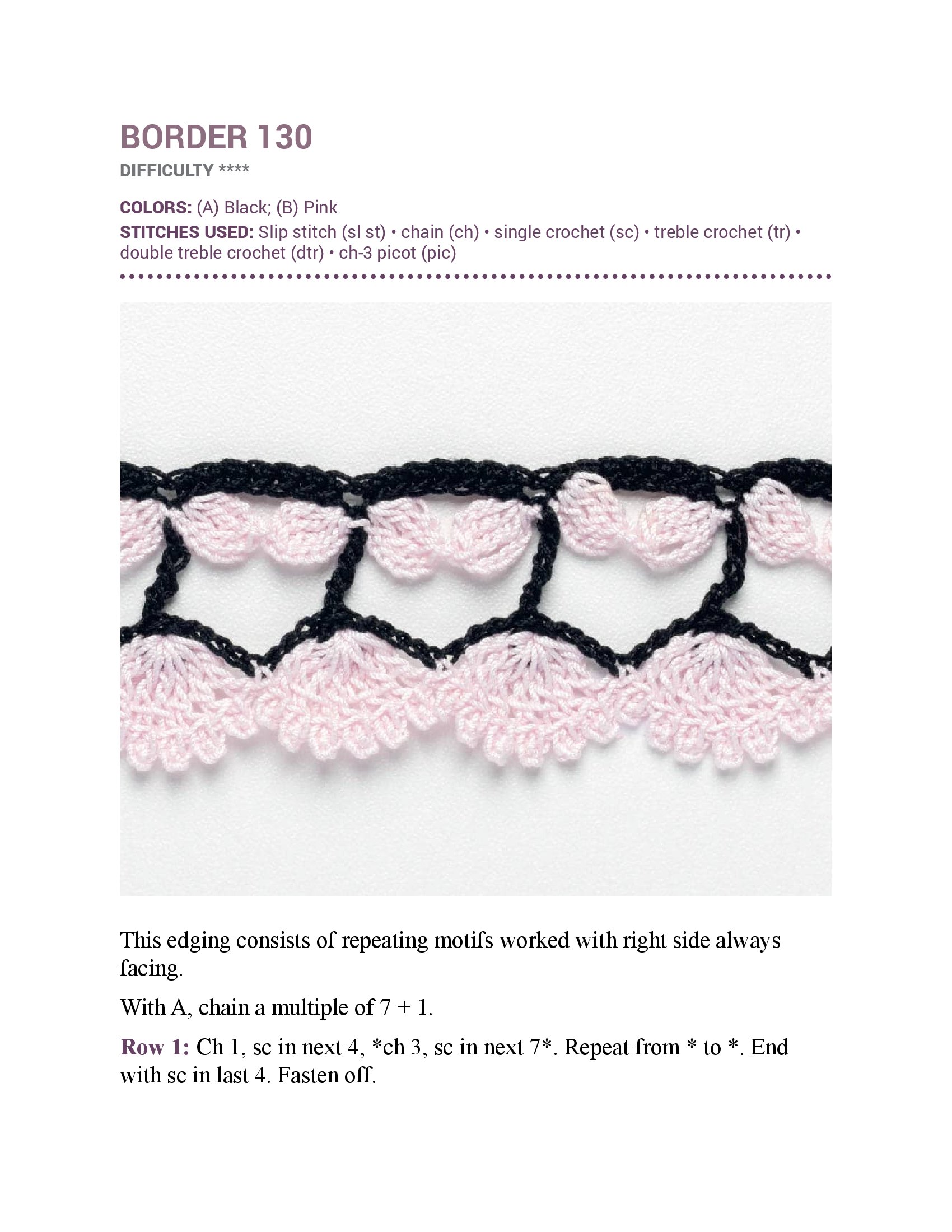 BORDER 130

DIFFICULTY ****

COLORS: (A) Black; (B) Pink

STITCHES USED: Slip stitch (sl st) • chain (ch) • single crochet (sc) • treble crochet (tr) • double treble crochet (dtr) • ch-3 picot (pic)

This edging consists of repeating motifs worked with right side always facing.

With A, chain a multiple of 7 + 1.

Row 1: Ch 1, sc in next 4, *ch 3, sc in next 7*. Repeat from * to *. End with sc in last 4. Fasten off.